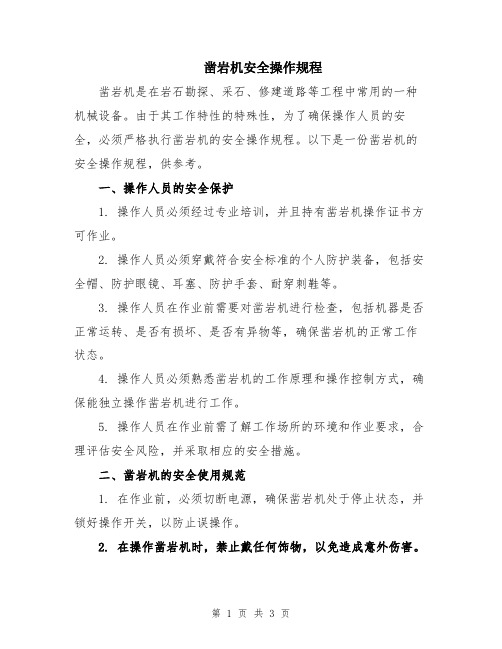 凿岩机安全操作规程

凿岩机是在岩石勘探、采石、修建道路等工程中常用的一种机械设备。由于其工作特性的特殊性，为了确保操作人员的安全，必须严格执行凿岩机的安全操作规程。以下是一份凿岩机的安全操作规程，供参考。

一、操作人员的安全保护

1. 操作人员必须经过专业培训，并且持有凿岩机操作证书方可作业。

2. 操作人员必须穿戴符合安全标准的个人防护装备，包括安全帽、防护眼镜、耳塞、防护手套、耐穿刺鞋等。

3. 操作人员在作业前需要对凿岩机进行检查，包括机器是否正常运转、是否有损坏、是否有异物等，确保凿岩机的正常工作状态。

4. 操作人员必须熟悉凿岩机的工作原理和操作控制方式，确保能独立操作凿岩机进行工作。

5. 操作人员在作业前需了解工作场所的环境和作业要求，合理评估安全风险，并采取相应的安全措施。

二、凿岩机的安全使用规范

1. 在作业前，必须切断电源，确保凿岩机处于停止状态，并锁好操作开关，以防止误操作。

2. 在操作凿岩机时，禁止戴任何饰物，以免造成意外伤害。

第 1 页 共 3 页